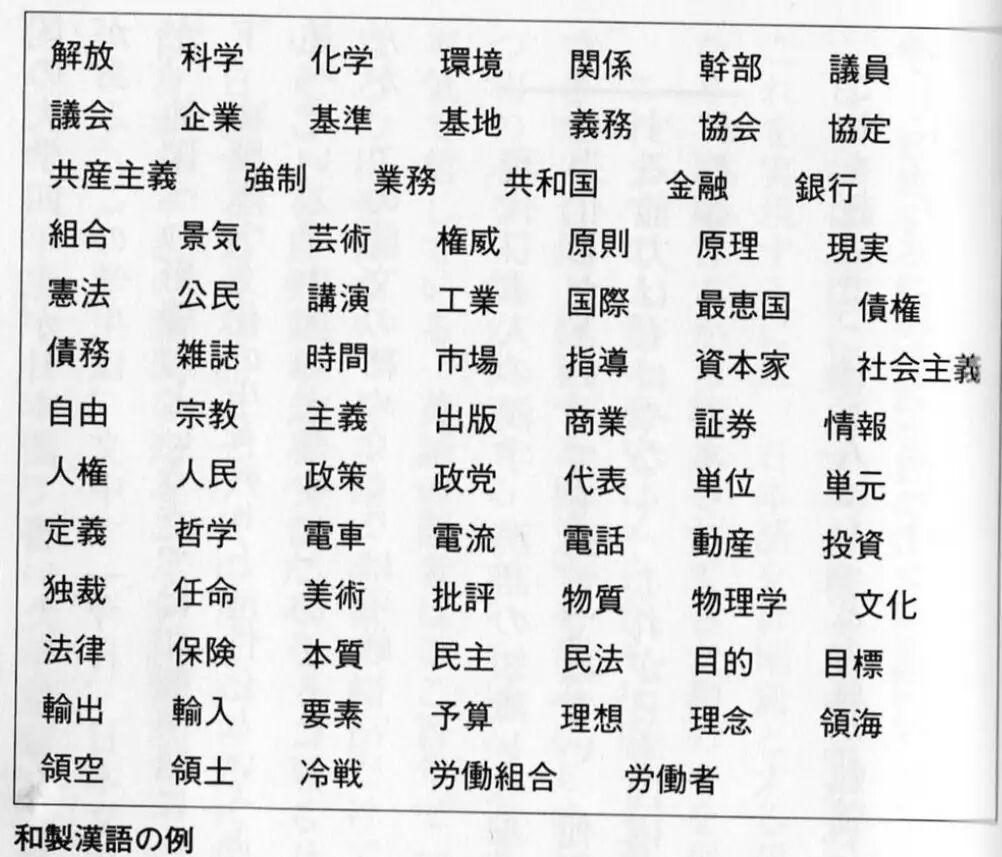 解放 科学 化学 環境 関係 幹部 議員

議会 企業 基準 基地 義務 協会 協定

共産主義 強制 業務 共和国 金融 銀行

組合 景気 芸術 権威 原則 原理 現実

憲法 公民 講演 工業 国際 最恵国 債権

債務 雑誌 時間 市場 指導 資本家 社会主義

自由 宗教 主義 出版 商業 証券 情報

人権 人民 政策 政党 代表 単位 単元

定義 哲学 電車 電流 電話 動産 投資

独裁 任命 美術 批評 物質 物理学 文化

法律 保険 本質 民主 民法 目的 目標

輸出 輸入 要素 予算 理想 理念 領海

領空 領土 冷戦 労働組合 労働者

和製漢語の例